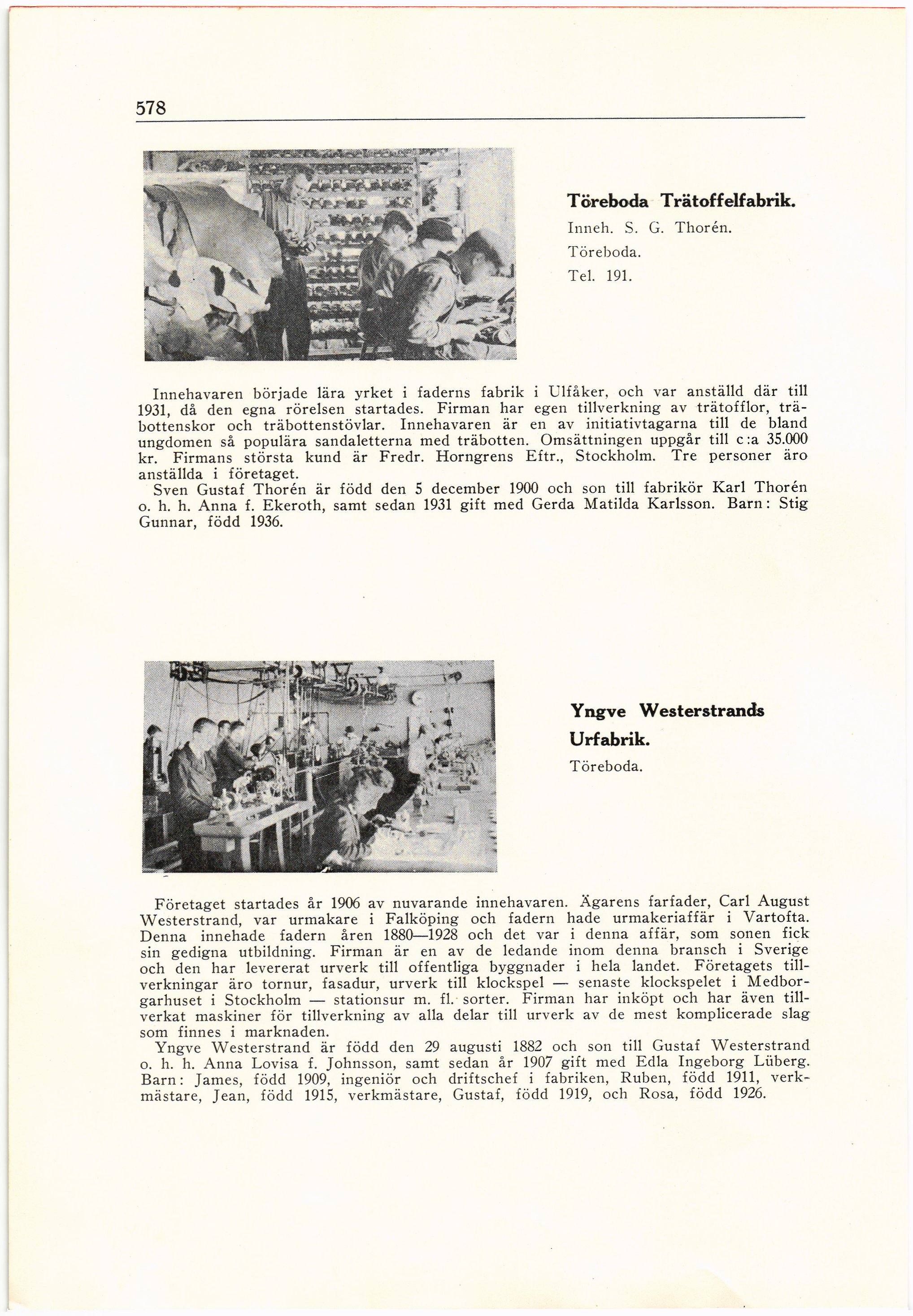 578

Töreboda Trätoffelfabrik.

Inneh. S. G. Thorén.

Töreboda.

Tel. 191.

Innehavaren började lära yrket i faderns fabrik i Ulfåker, och var anställd där till 1931, då den egna rörelsen startades. Firman har egen tillverkning av trätofflor, träbottenskor och träbottenstövlar. Innehavaren är en av initiativtagarna till de bland ungdomen så populära sandaletterna med träbotten. Omsättningen uppgår till c:a 35.000 kr. Firmans största kund är Fredr. Horngrens Eftr., Stockholm. Tre personer äro anställda i företaget.

Sven Gustaf Thorén är född den 5 december 1900 och son till fabrikör Karl Thorén o. h. h. Anna f. Ekeroth, samt sedan 1931 gift med Gerda Matilda Karlsson. Barn: Stig Gunnar, född 1936.

Yngve Westerstrands Urfabrik.

Töreboda.

Företaget startades år 1906 av nuvarande innehavaren. Ägarens farfader, Carl August Westerstrand, var urmakare i Falköping och fadern hade urmakeriaffär i Vartofta. Denna innehade fadern åren 1880—1928 och det var i denna affär, som sonen fick sin gedigna utbildning. Firman är en av de ledande inom denna bransch i Sverige och den har levererat urverk till offentliga byggnader i hela landet. Företagets tillverkningar äro tornur, fasadur, urverk till klockspel — senaste klockspelet i Medborgarhuset i Stockholm — stationsur m. fl. sorter. Firman har inköpt och har även tillverkat maskiner för tillverkning av alla delar till urverk av de mest komplicerade slag som finnes i marknaden.

Yngve Westerstrand är född den 29 augusti 1882 och son till Gustaf Westerstrand o. h. h. Anna Lovisa f. Johnsson, samt sedan år 1907 gift med Edla Ingeborg Lüberg. Barn: James, född 1909, ingeniör och driftschef i fabriken, Ruben, född 1911, verkmästare, Jean, född 1915, verkmästare, Gustaf, född 1919, och Rosa, född 1926.